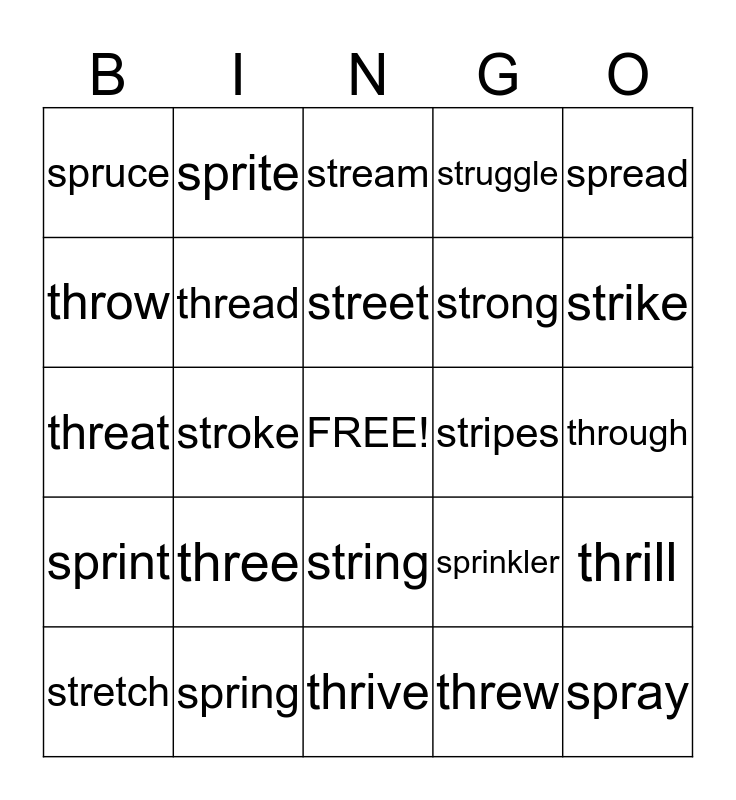 | B | I | N | G | O |
|---|---|---|---|---|
| spruce | sprite | stream | struggle | spread |
| throw | thread | street | strong | strike |
| threat | stroke | FREE! | stripes | through |
| sprint | three | string | sprinkler | thrill |
| stretch | spring | thrive | threw | spray |